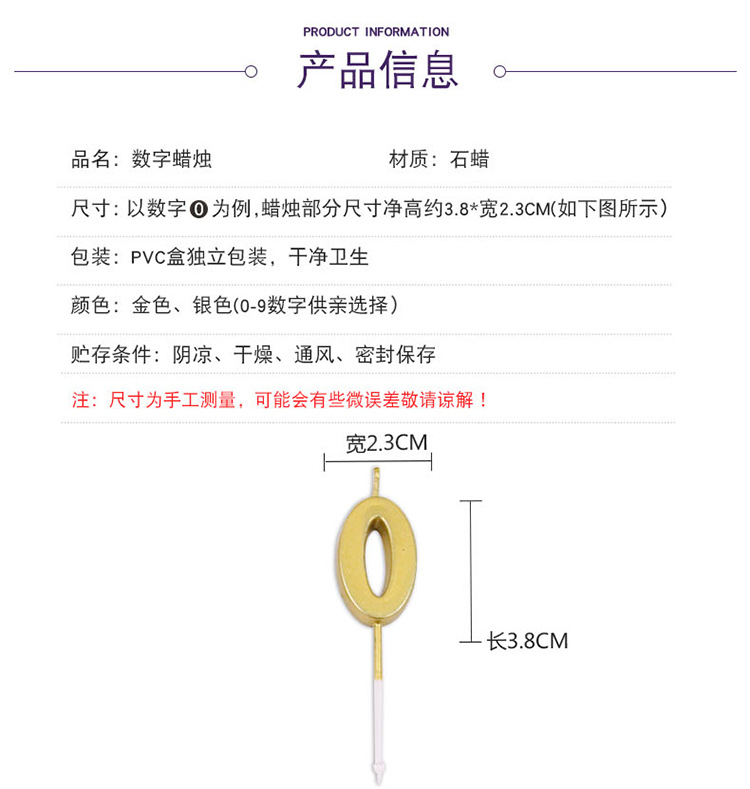 PRODUCT INFORMATION

产品信息

品名：数字蜡烛 材质：石蜡

尺寸：以数字⓿为例,蜡烛部分尺寸净高约3.8*宽2.3CM(如下图所示)

包装：PVC盒独立包装，干净卫生

颜色：金色、银色(0-9数字供亲选择)

贮存条件：阴凉、干燥、通风、密封保存

注：尺寸为手工测量，可能会有些微误差敬请谅解！

宽2.3CM

长3.8CM